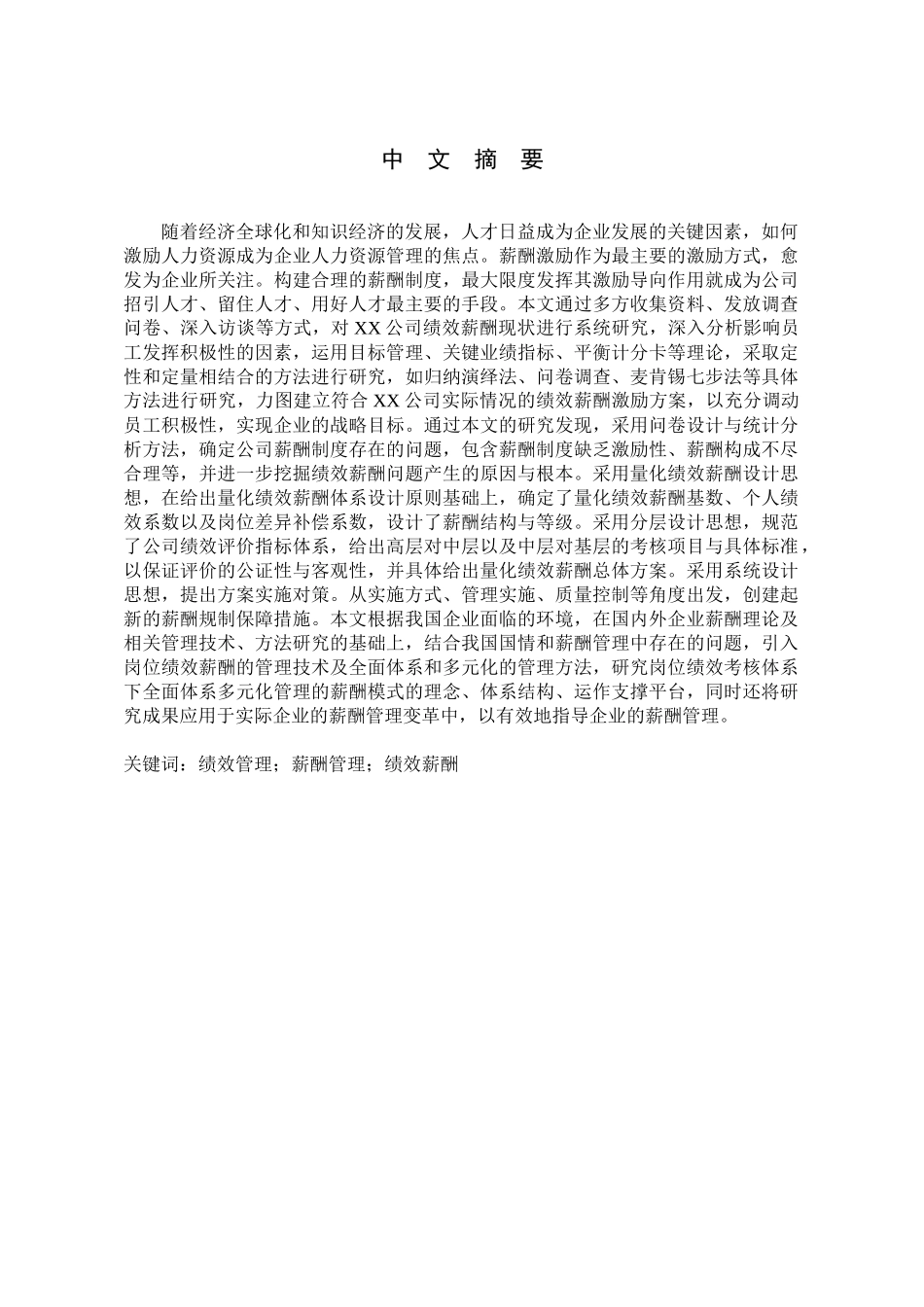 中 文 摘 要

随着经济全球化和知识经济的发展，人才日益成为企业发展的关键因素，如何激励人力资源成为企业人力资源管理的焦点。薪酬激励作为最主要的激励方式，愈发为企业所关注。构建合理的薪酬制度，最大限度发挥其激励导向作用就成为公司招引人才、留住人才、用好人才最主要的手段。本文通过多方收集资料、发放调查问卷、深入访谈等方式，对 XX 公司绩效薪酬现状进行系统研究，深入分析影响员工发挥积极性的因素，运用目标管理、关键业绩指标、平衡计分卡等理论，采取定性和定量相结合的方法进行研究，如归纳演绎法、问卷调查、麦肯锡七步法等具体方法进行研究，力图建立符合 XX 公司实际情况的绩效薪酬激励方案，以充分调动员工积极性，实现企业的战略目标。通过本文的研究发现，采用问卷设计与统计分析方法，确定公司薪酬制度存在的问题，包含薪酬制度缺乏激励性、薪酬构成不尽合理等，并进一步挖掘绩效薪酬问题产生的原因与根本。采用量化绩效薪酬设计思想，在给出量化绩效薪酬体系设计原则基础上，确定了量化绩效薪酬基数、个人绩效系数以及岗位差异补偿系数，设计了薪酬结构与等级。采用分层设计思想，规范了公司绩效评价指标体系，给出高层对中层以及中层对基层的考核项目与具体标准，以保证评价的公证性与客观性，并具体给出量化绩效薪酬总体方案。采用系统设计思想，提出方案实施对策。从实施方式、管理实施、质量控制等角度出发，创建起新的薪酬规制保障措施。本文根据我国企业面临的环境，在国内外企业薪酬理论及相关管理技术、方法研究的基础上，结合我国国情和薪酬管理中存在的问题，引入岗位绩效薪酬的管理技术及全面体系和多元化的管理方法，研究岗位绩效考核体系下全面体系多元化管理的薪酬模式的理念、体系结构、运作支撑平台，同时还将研究成果应用于实际企业的薪酬管理变革中，以有效地指导企业的薪酬管理。

关键词：绩效管理；薪酬管理；绩效薪酬